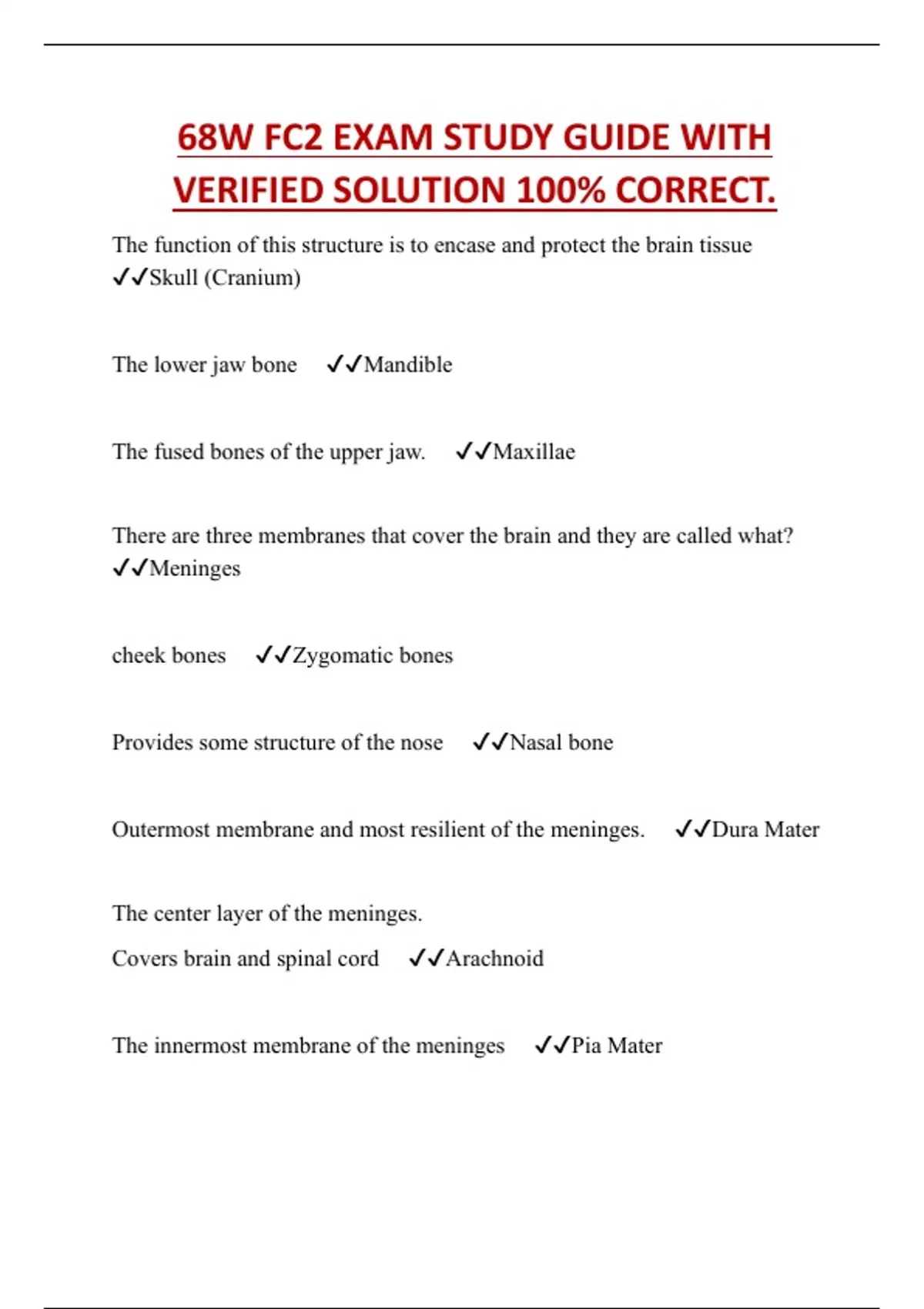 68W FC2 EXAM STUDY GUIDE WITH VERIFIED SOLUTION 100% CORRECT.

The function of this structure is to encase and protect the brain tissue ✓✓Skull (Cranium)

The lower jaw bone ✓✓Mandible

The fused bones of the upper jaw. ✓✓Maxillae

There are three membranes that cover the brain and they are called what? ✓✓Meninges

cheek bones ✓✓Zygomatic bones

Provides some structure of the nose ✓✓Nasal bone

Outermost membrane and most resilient of the meninges. ✓✓Dura Mater

The center layer of the meninges.
Covers brain and spinal cord ✓✓Arachnoid

The innermost membrane of the meninges ✓✓Pia Mater